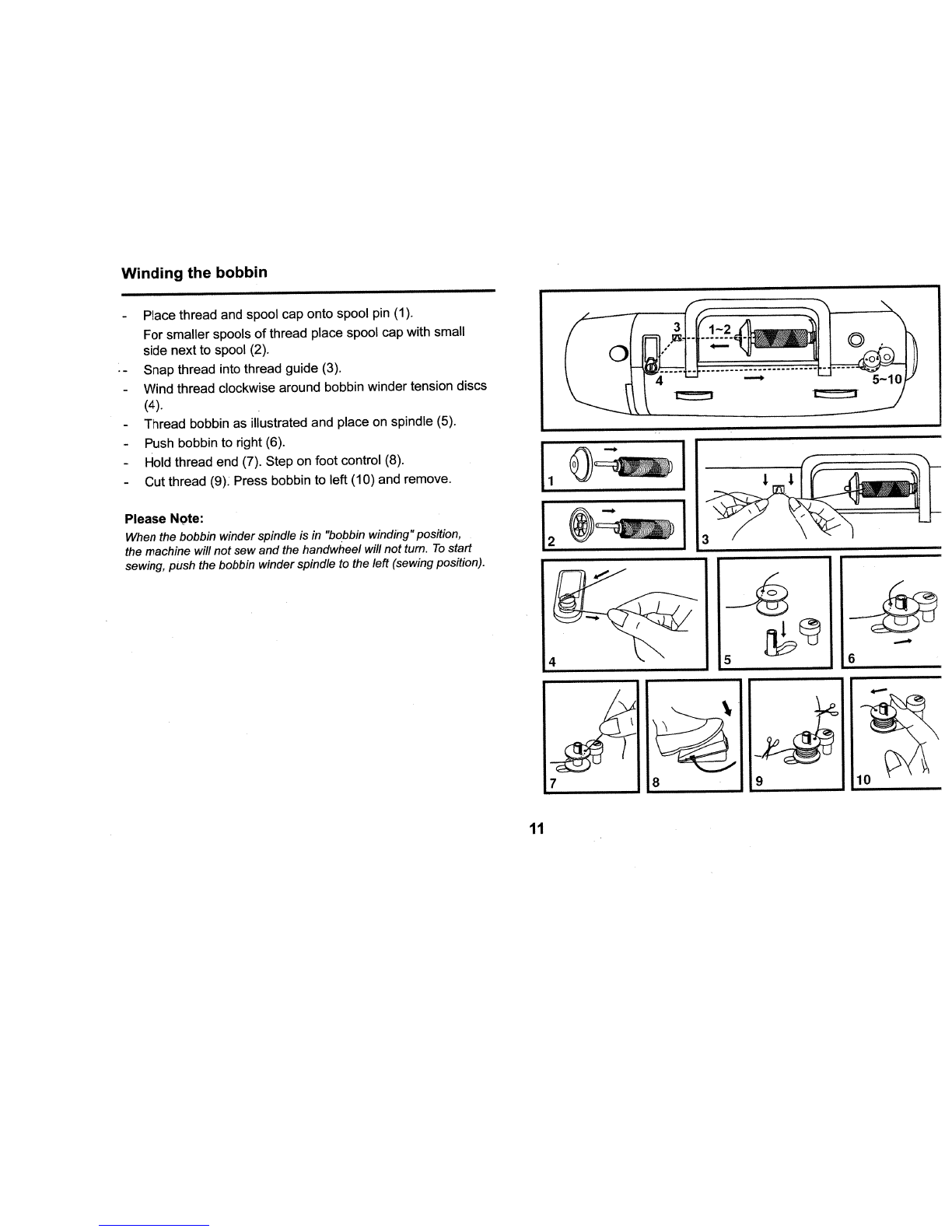 Winding the bobbin

- Place thread and spool cap onto spool pin (1).
For smaller spools of thread place spool cap with small side next to spool (2).
- Snap thread into thread guide (3).
- Wind thread clockwise around bobbin winder tension discs (4).
- Thread bobbin as illustrated and place on spindle (5).
- Push bobbin to right (6).
- Hold thread end (7). Step on foot control (8).
- Cut thread (9). Press bobbin to left (10) and remove.

Please Note:
When the bobbin winder spindle is in "bobbin winding" position, the machine will not sew and the handwheel will not turn. To start sewing, push the bobbin winder spindle to the left (sewing position).

3
1~2
4
5~10
1
2
3
4
5
6
7
8
9
10

11